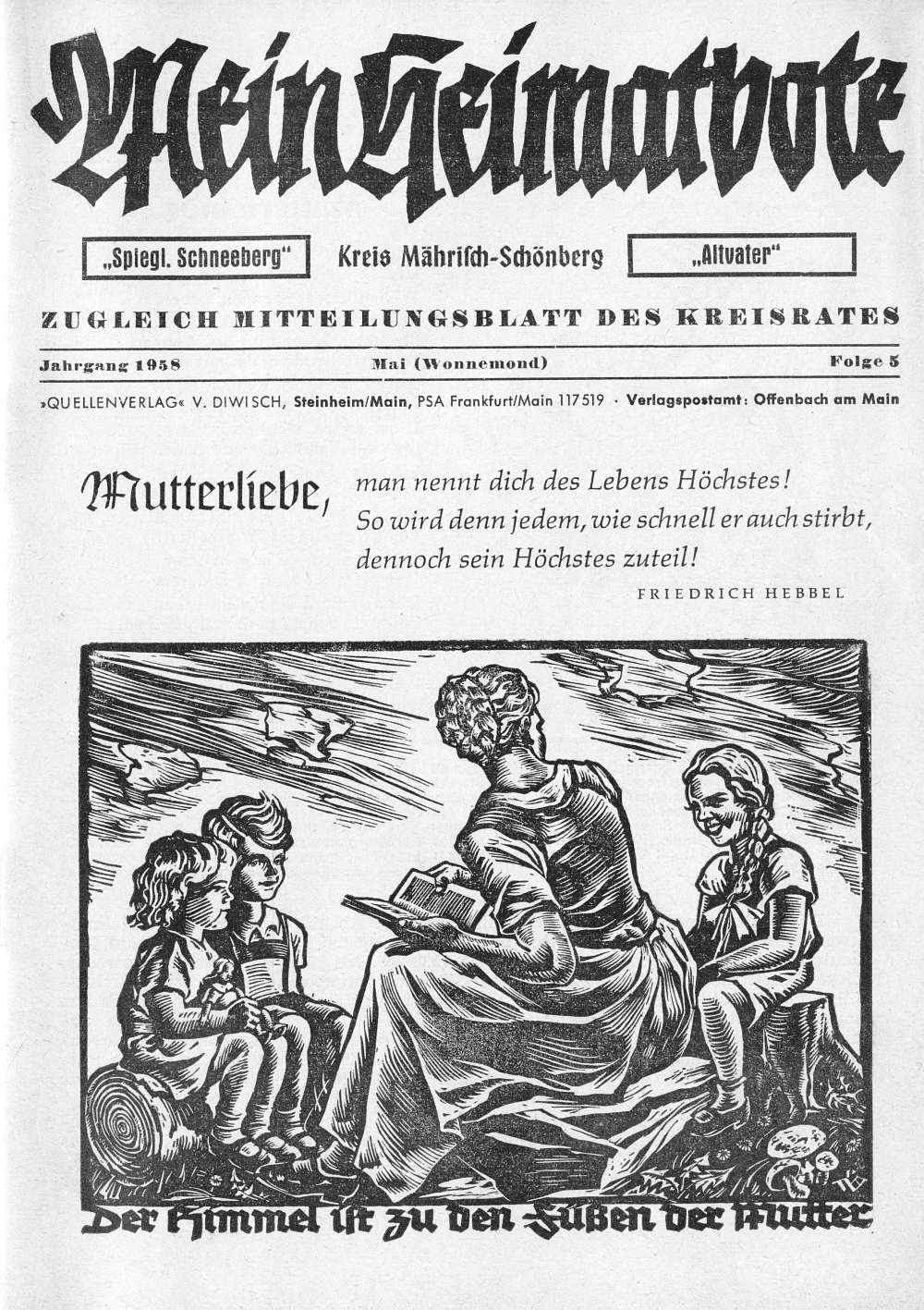 Mein Heimatbote

„Spiegl. Schneeberg"

Kreis Mährisch-Schönberg

„Altvater"

ZUGLEICH MITTEILUNGSBLATT DES KREISRATES

Jahrgang 1958 Mai (Wonnemond) Folge 5

»QUELLENVERLAG« V. DIWISCH, Steinheim/Main, PSA Frankfurt/Main 117519 · Verlagspostamt: Offenbach am Main

Mutterliebe, man nennt dich des Lebens Höchstes!
So wird denn jedem, wie schnell er auch stirbt,
dennoch sein Höchstes zuteil!

FRIEDRICH HEBBEL

Der Himmel ist zu den Füßen der Mutter